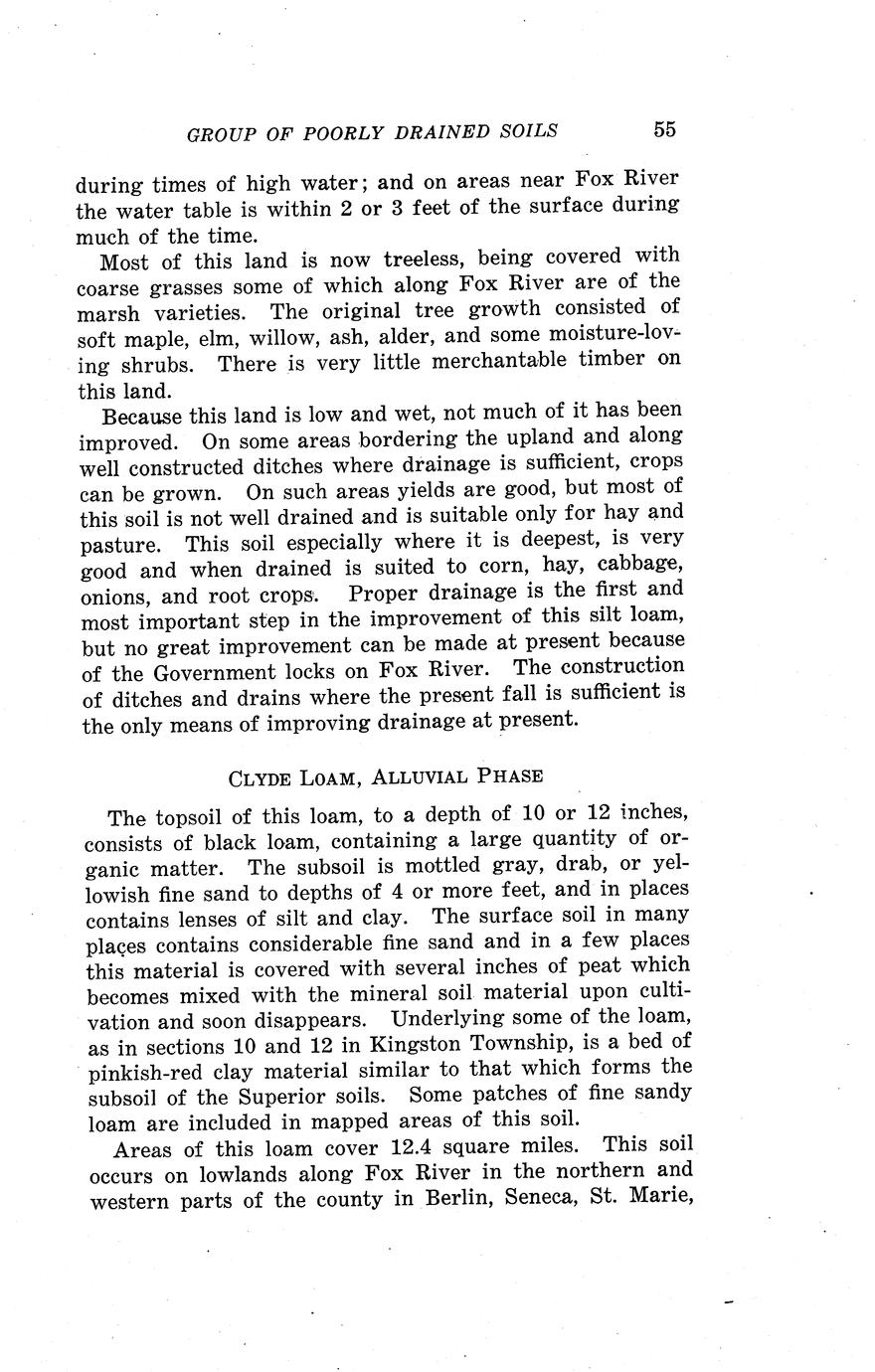 GROUP OF POORLY DRAINED SOILS 55

during times of high water; and on areas near Fox River the water table is within 2 or 3 feet of the surface during much of the time.

Most of this land is now treeless, being covered with coarse grasses some of which along Fox River are of the marsh varieties. The original tree growth consisted of soft maple, elm, willow, ash, alder, and some moisture-loving shrubs. There is very little merchantable timber on this land.

Because this land is low and wet, not much of it has been improved. On some areas bordering the upland and along well constructed ditches where drainage is sufficient, crops can be grown. On such areas yields are good, but most of this soil is not well drained and is suitable only for hay and pasture. This soil especially where it is deepest, is very good and when drained is suited to corn, hay, cabbage, onions, and root crops. Proper drainage is the first and most important step in the improvement of this silt loam, but no great improvement can be made at present because of the Government locks on Fox River. The construction of ditches and drains where the present fall is sufficient is the only means of improving drainage at present.

CLYDE LOAM, ALLUVIAL PHASE

The topsoil of this loam, to a depth of 10 or 12 inches, consists of black loam, containing a large quantity of organic matter. The subsoil is mottled gray, drab, or yellowish fine sand to depths of 4 or more feet, and in places contains lenses of silt and clay. The surface soil in many places contains considerable fine sand and in a few places this material is covered with several inches of peat which becomes mixed with the mineral soil material upon cultivation and soon disappears. Underlying some of the loam, as in sections 10 and 12 in Kingston Township, is a bed of pinkish-red clay material similar to that which forms the subsoil of the Superior soils. Some patches of fine sandy loam are included in mapped areas of this soil.

Areas of this loam cover 12.4 square miles. This soil occurs on lowlands along Fox River in the northern and western parts of the county in Berlin, Seneca, St. Marie,